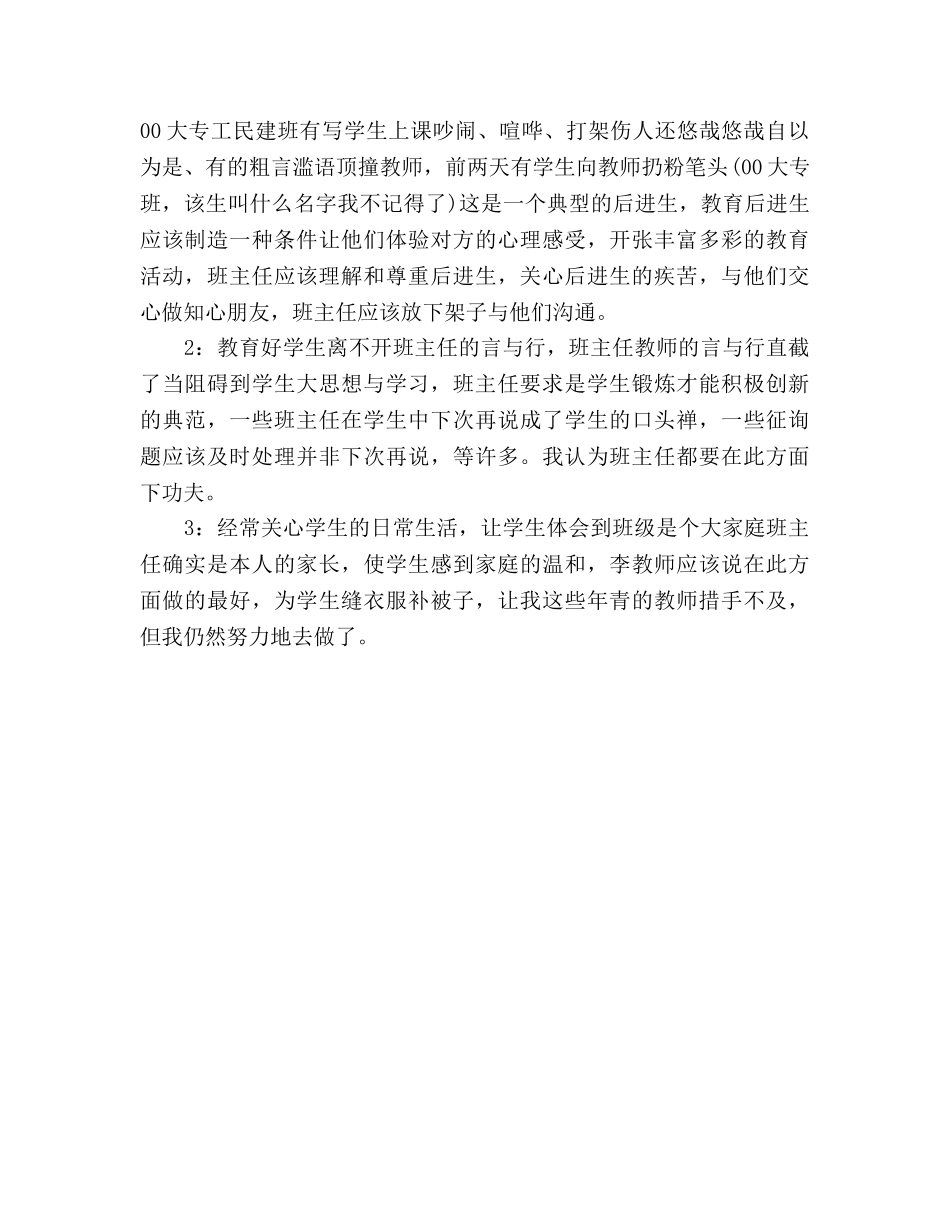 00 大专工民建班有写学生上课吵闹、喧哗、打架伤人还悠哉悠哉自以为是、有的粗言滥语顶撞教师，前两天有学生向教师扔粉笔头(00 大专班，该生叫什么名字我不记得了)这是一个典型的后进生，教育后进生应该制造一种条件让他们体验对方的心理感受，开张丰富多彩的教育活动，班主任应该理解和尊重后进生，关心后进生的疾苦，与他们交心做知心朋友，班主任应该放下架子与他们沟通。

2：教育好学生离不开班主任的言与行，班主任教师的言与行直截了当阻碍到学生大思想与学习，班主任要求是学生锻炼才能积极创新的典范，一些班主任在学生中下次再说成了学生的口头禅，一些征询题应该及时处理并非下次再说，等许多。我认为班主任都要在此方面下功夫。

3：经常关心学生的日常生活，让学生体会到班级是个大家庭班主任确实是本人的家长，使学生感到家庭的温和，李教师应该说在此方面做的最好，为学生缝衣服补被子，让我这些年青的教师措手不及，但我仍然努力地去做了。